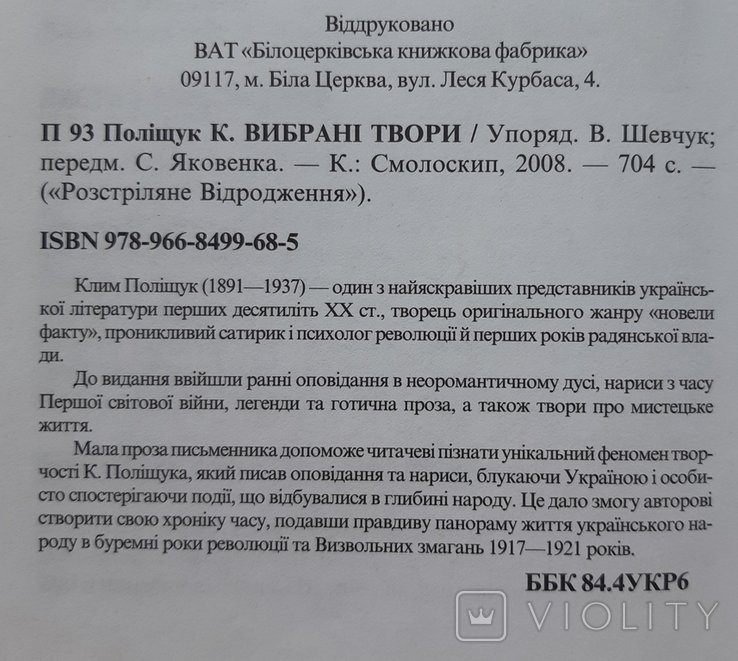 Віддруковано
ВАТ «Білоцерківська книжкова фабрика»
09117, м. Біла Церква, вул. Леся Курбаса, 4.

П 93 Поліщук К. ВИБРАНІ ТВОРИ / Упоряд. В. Шевчук; передм. С. Яковенка. — К.: Смолоскип, 2008. — 704 с. — («Розстріляне Відродження»).

ISBN 978-966-8499-68-5

Клим Поліщук (1891—1937) — один з найяскравіших представників української літератури перших десятиліть XX ст., творець оригінального жанру «новели факту», проникливий сатирик і психолог революції й перших років радянської влади.

До видання ввійшли ранні оповідання в неоромантичному дусі, нариси з часу Першої світової війни, легенди та готична проза, а також твори про мистецьке життя.

Мала проза письменника допоможе читачеві пізнати унікальний феномен творчості К. Поліщука, який писав оповідання та нариси, блукаючи Україною і особисто спостерігаючи події, що відбувалися в глибині народу. Це дало змогу авторові створити свою хроніку часу, подавши правдиву панораму життя українського народу в буремні роки революції та Визвольних змагань 1917—1921 років.

ББК 84.4УКР6

VIOLITY